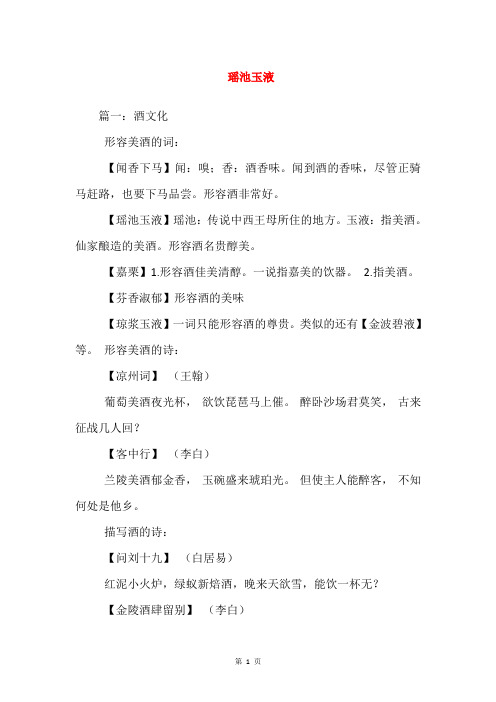 瑶池玉液

篇一：酒文化

形容美酒的词：

【闻香下马】闻：嗅；香：酒香味。闻到酒的香味，尽管正骑马赶路，也要下马品尝。形容酒非常好。

【瑶池玉液】瑶池：传说中西王母所住的地方。玉液：指美酒。仙家酿造的美酒。形容酒名贵醇美。

【嘉栗】1.形容酒佳美清醇。一说指嘉美的饮器。 2.指美酒。

【芬香淑郁】形容酒的美味

【琼浆玉液】一词只能形容酒的尊贵。类似的还有【金波碧液】等。 形容美酒的诗：

【凉州词】 （王翰）

葡萄美酒夜光杯， 欲饮琵琶马上催。 醉卧沙场君莫笑， 古来征战几人回？

【客中行】 （李白）

兰陵美酒郁金香， 玉碗盛来琥珀光。 但使主人能醉客， 不知何处是他乡。

描写酒的诗：

【问刘十九】 （白居易）

红泥小火炉，绿蚁新焙酒，晚来天欲雪，能饮一杯无？

【金陵酒肆留别】 （李白）

第 1 页